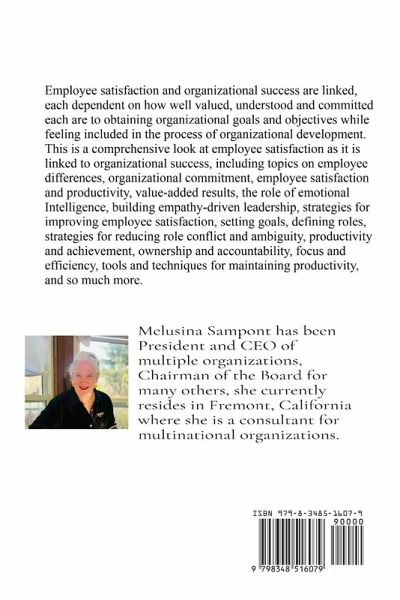 Employee satisfaction and organizational success are linked, each dependent on how well valued, understood and committed each are to obtaining organizational goals and objectives while feeling included in the process of organizational development. This is a comprehensive look at employee satisfaction as it is linked to organizational success, including topics on employee differences, organizational commitment, employee satisfaction and productivity, value-added results, the role of emotional Intelligence, building empathy-driven leadership, strategies for improving employee satisfaction, setting goals, defining roles, strategies for reducing role conflict and ambiguity, productivity and achievement, ownership and accountability, focus and efficiency, tools and techniques for maintaining productivity, and so much more.

Melusina Sampont has been President and CEO of multiple organizations, Chairman of the Board for many others, she currently resides in Fremont, California where she is a consultant for multinational organizations.

ISBN 979-8-3485-1607-9
90000
9 798348 516079